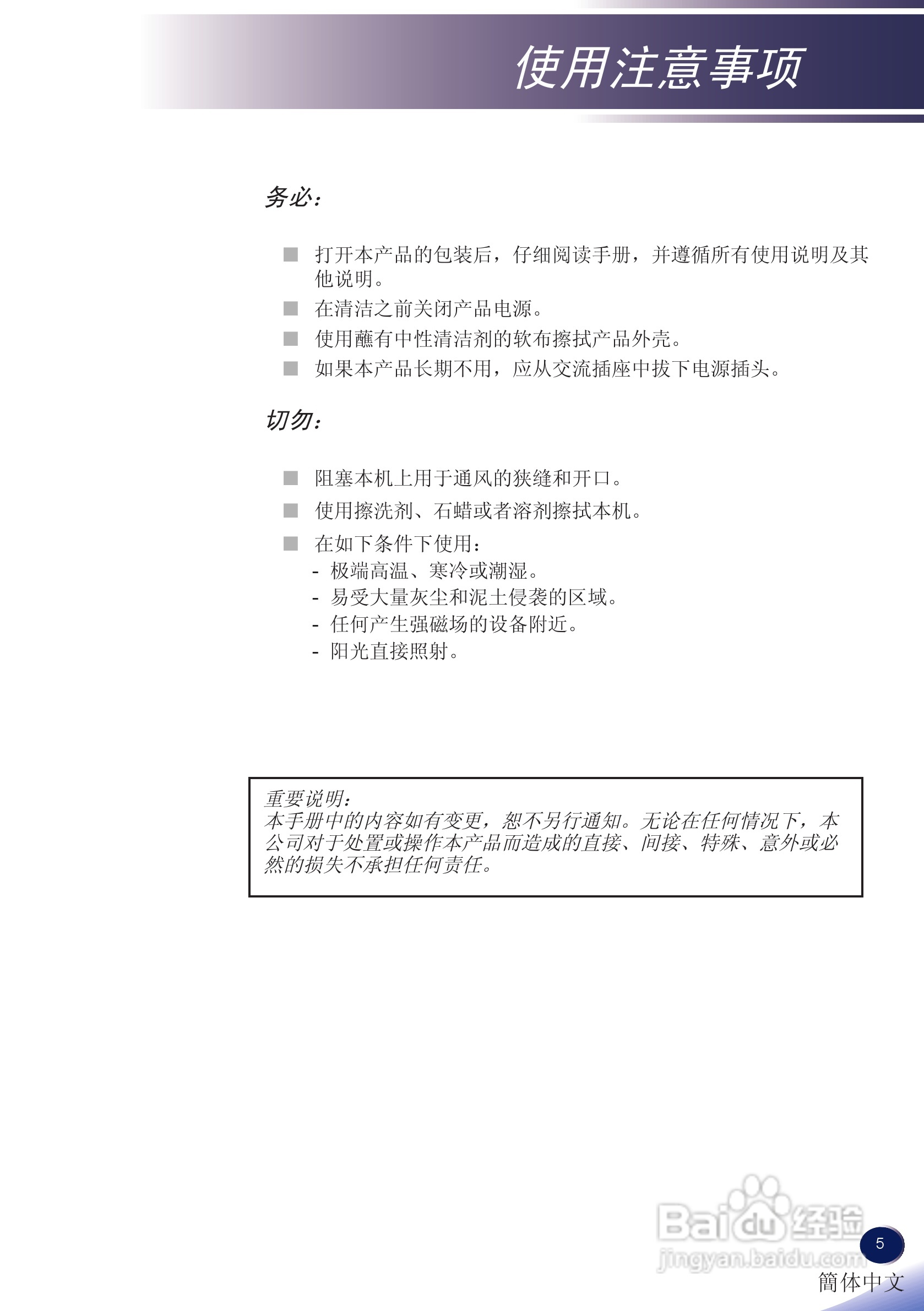 使用注意事项

务必：

■ 打开本产品的包装后，仔细阅读手册，并遵循所有使用说明及其他说明。
■ 在清洁之前关闭产品电源。
■ 使用蘸有中性清洁剂的软布擦拭产品外壳。
■ 如果本产品长期不用，应从交流插座中拔下电源插头。

切勿：

■ 阻塞本机上用于通风的狭缝和开口。
■ 使用擦洗剂、石蜡或者溶剂擦拭本机。
■ 在如下条件下使用：
- 极端高温、寒冷或潮湿。
- 易受大量灰尘和泥土侵袭的区域。
- 任何产生强磁场的设备附近。
- 阳光直接照射。

重要说明：
本手册中的内容如有变更，恕不另行通知。无论在任何情况下，本公司对于处置或操作本产品而造成的直接、间接、特殊、意外或必然的损失不承担任何责任。

Baidu经验
jingyan.baidu.com

5
簡体中文